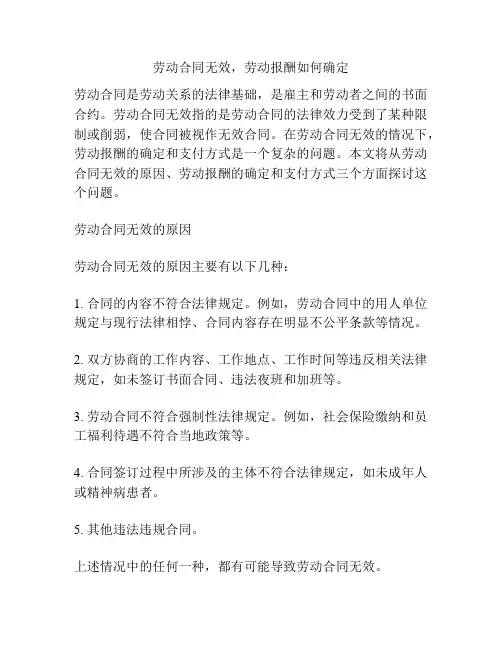 劳动合同无效，劳动报酬如何确定

劳动合同是劳动关系的法律基础，是雇主和劳动者之间的书面合约。劳动合同无效指的是劳动合同的法律效力受到了某种限制或削弱，使合同被视作无效合同。在劳动合同无效的情况下，劳动报酬的确定和支付方式是一个复杂的问题。本文将从劳动合同无效的原因、劳动报酬的确定和支付方式三个方面探讨这个问题。

劳动合同无效的原因

劳动合同无效的原因主要有以下几种：

1. 合同的内容不符合法律规定。例如，劳动合同中的用人单位规定与现行法律相悖、合同内容存在明显不公平条款等情况。

2. 双方协商的工作内容、工作地点、工作时间等违反相关法律规定，如未签订书面合同、违法夜班和加班等。

3. 劳动合同不符合强制性法律规定。例如，社会保险缴纳和员工福利待遇不符合当地政策等。

4. 合同签订过程中所涉及的主体不符合法律规定，如未成年人或精神病患者。

5. 其他违法违规合同。

上述情况中的任何一种，都有可能导致劳动合同无效。